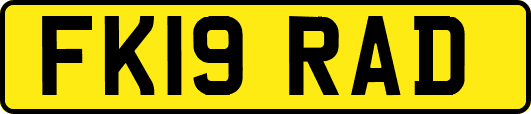 FK19 RAD